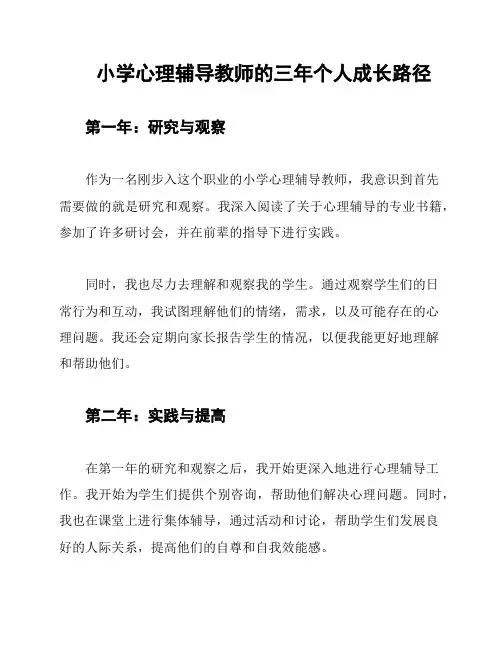 小学心理辅导教师的三年个人成长路径

第一年：研究与观察

作为一名刚步入这个职业的小学心理辅导教师，我意识到首先需要做的就是研究和观察。我深入阅读了关于心理辅导的专业书籍，参加了许多研讨会，并在前辈的指导下进行实践。

同时，我也尽力去理解和观察我的学生。通过观察学生们的日常行为和互动，我试图理解他们的情绪，需求，以及可能存在的心理问题。我还会定期向家长报告学生的情况，以便我能更好地理解和帮助他们。

第二年：实践与提高

在第一年的研究和观察之后，我开始更深入地进行心理辅导工作。我开始为学生们提供个别咨询，帮助他们解决心理问题。同时，我也在课堂上进行集体辅导，通过活动和讨论，帮助学生们发展良好的人际关系，提高他们的自尊和自我效能感。